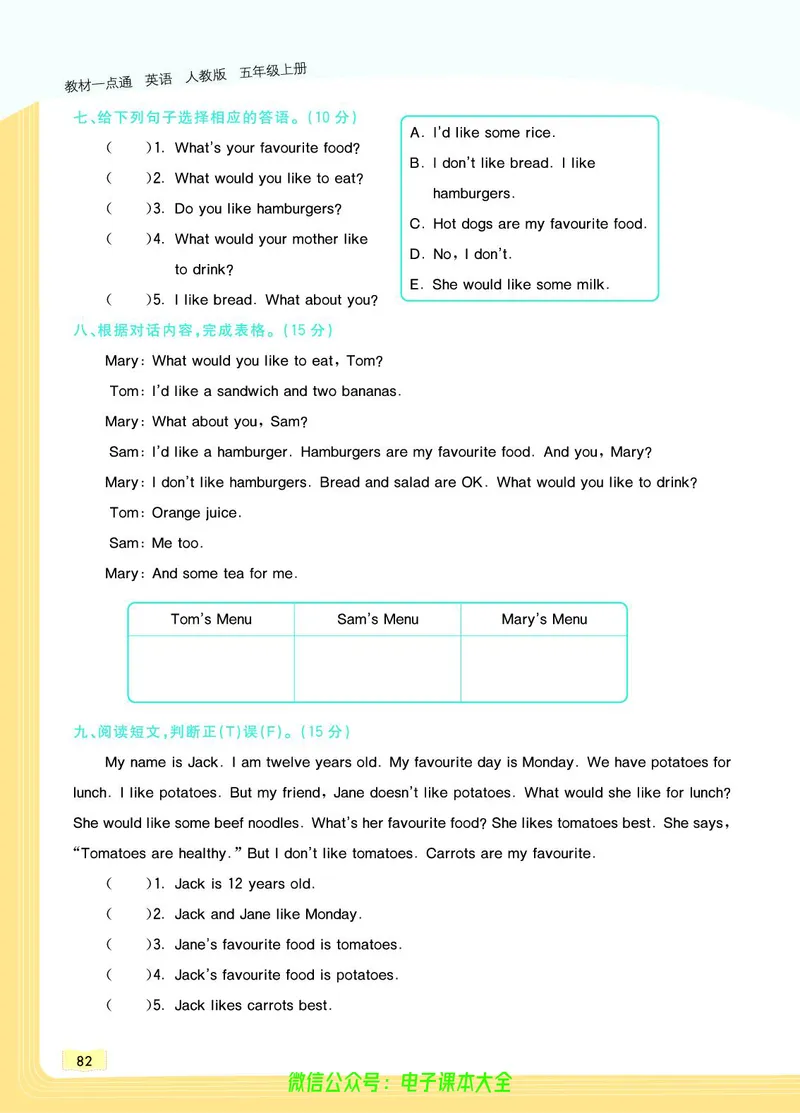 教材一点通　英语　人教版　五年级上册

七、给下列句子选择相应的答语。(10 分)

(　　)1. What's your favourite food?
(　　)2. What would you like to eat?
(　　)3. Do you like hamburgers?
(　　)4. What would your mother like to drink?
(　　)5. I like bread. What about you?

A. I'd like some rice.
B. I don't like bread. I like hamburgers.
C. Hot dogs are my favourite food.
D. No, I don't.
E. She would like some milk.

八、根据对话内容,完成表格。(15 分)

Mary: What would you like to eat, Tom?
Tom: I'd like a sandwich and two bananas.
Mary: What about you, Sam?
Sam: I'd like a hamburger. Hamburgers are my favourite food. And you, Mary?
Mary: I don't like hamburgers. Bread and salad are OK. What would you like to drink?
Tom: Orange juice.
Sam: Me too.
Mary: And some tea for me.

| Tom's Menu | Sam's Menu | Mary's Menu |
|---|---|---|
| | | |

九、阅读短文,判断正(T)误(F)。(15 分)

My name is Jack. I am twelve years old. My favourite day is Monday. We have potatoes for lunch. I like potatoes. But my friend, Jane doesn't like potatoes. What would she like for lunch? She would like some beef noodles. What's her favourite food? She likes tomatoes best. She says, "Tomatoes are healthy." But I don't like tomatoes. Carrots are my favourite.

(　　)1. Jack is 12 years old.
(　　)2. Jack and Jane like Monday.
(　　)3. Jane's favourite food is tomatoes.
(　　)4. Jack's favourite food is potatoes.
(　　)5. Jack likes carrots best.

82

微信公众号：电子课本大全